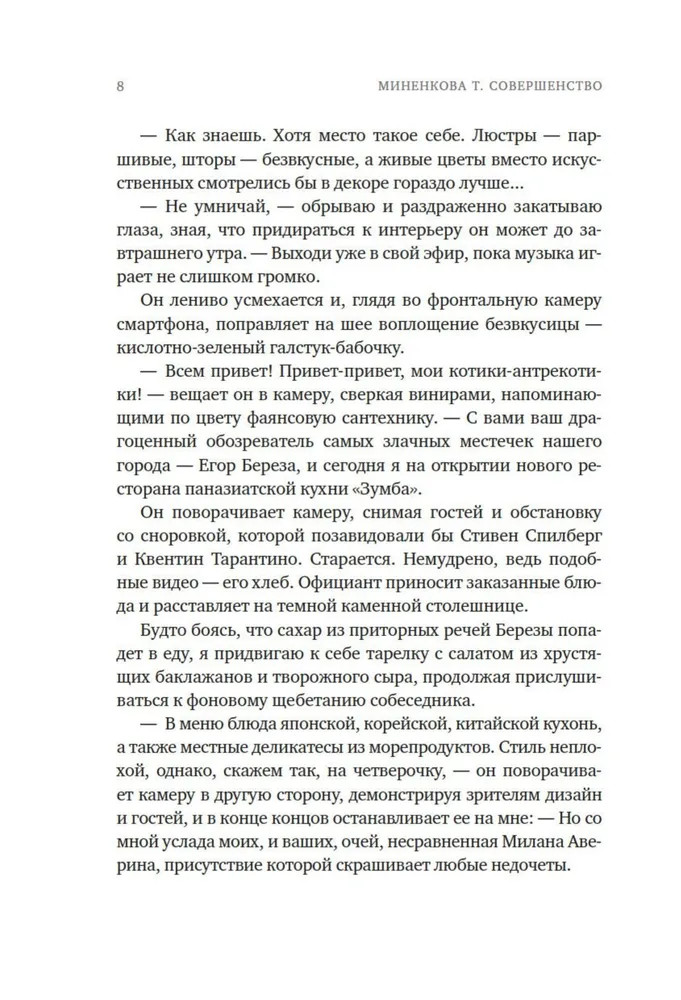 8 МИНЕНКОВА Т. СОВЕРШЕНСТВО

— Как знаешь. Хотя место такое себе. Люстры — паршивые, шторы — безвкусные, а живые цветы вместо искусственных смотрелись бы в декоре гораздо лучше...

— Не умничай, — обрываю и раздраженно закатываю глаза, зная, что придираться к интерьеру он может до завтрашнего утра. — Выходи уже в свой эфир, пока музыка играет не слишком громко.

Он лениво усмехается и, глядя во фронтальную камеру смартфона, поправляет на шее воплощение безвкусицы — кислотно-зеленый галстук-бабочку.

— Всем привет! Привет-привет, мои котики-антрекотики! — вещает он в камеру, сверкая винирами, напоминающими по цвету фаянсовую сантехнику. — С вами ваш драгоценный обозреватель самых злачных местечек нашего города — Егор Береза, и сегодня я на открытии нового ресторана паназиатской кухни «Зумба».

Он поворачивает камеру, снимая гостей и обстановку со сноровкой, которой позавидовали бы Стивен Спилберг и Квентин Тарантино. Старается. Немудрено, ведь подобные видео — его хлеб. Официант приносит заказанные блюда и расставляет на темной каменной столешнице.

Будто боясь, что сахар из приторных речей Березы попадет в еду, я придвигаю к себе тарелку с салатом из хрустящих баклажанов и творожного сыра, продолжая прислушиваться к фоновому щебетанию собеседника.

— В меню блюда японской, корейской, китайской кухонь, а также местные деликатесы из морепродуктов. Стиль неплохой, однако, скажем так, на четверочку, — он поворачивает камеру в другую сторону, демонстрируя зрителям дизайн и гостей, и в конце концов останавливает ее на мне: — Но со мной услада моих, и ваших, очей, несравненная Милана Аверина, присутствие которой скрашивает любые недочеты.